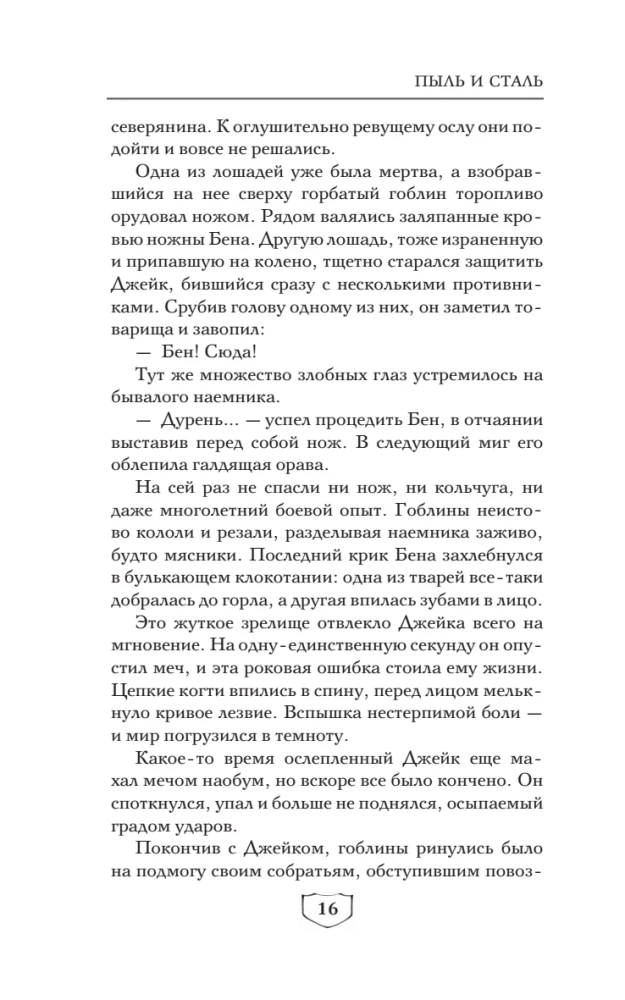 ПЫЛЬ И СТАЛЬ

северянина. К оглушительно ревущему ослу они подойти и вовсе не решались.

Одна из лошадей уже была мертва, а взобравшийся на нее сверху горбатый гоблин торопливо орудовал ножом. Рядом валялись заляпанные кровью ножны Бена. Другую лошадь, тоже израненную и припавшую на колено, тщетно старался защитить Джейк, бившийся сразу с несколькими противниками. Срубив голову одному из них, он заметил товарища и завопил:

— Бен! Сюда!

Тут же множество злобных глаз устремилось на бывалого наемника.

— Дурень... — успел процедить Бен, в отчаянии выставив перед собой нож. В следующий миг его облепила галдящая орава.

На сей раз не спасли ни нож, ни кольчуга, ни даже многолетний боевой опыт. Гоблины неистово кололи и резали, разделывая наемника заживо, будто мясники. Последний крик Бена захлебнулся в булькающем клокотании: одна из тварей все-таки добралась до горла, а другая впилась зубами в лицо.

Это жуткое зрелище отвлекло Джейка всего на мгновение. На одну-единственную секунду он опустил меч, и эта роковая ошибка стоила ему жизни. Цепкие когти впились в спину, перед лицом мелькнуло кривое лезвие. Вспышка нестерпимой боли — и мир погрузился в темноту.

Какое-то время ослепленный Джейк еще махал мечом наобум, но вскоре все было кончено. Он споткнулся, упал и больше не поднялся, осыпаемый градом ударов.

Покончив с Джейком, гоблины ринулись было на подмогу своим собратьям, обступившим повоз-

16